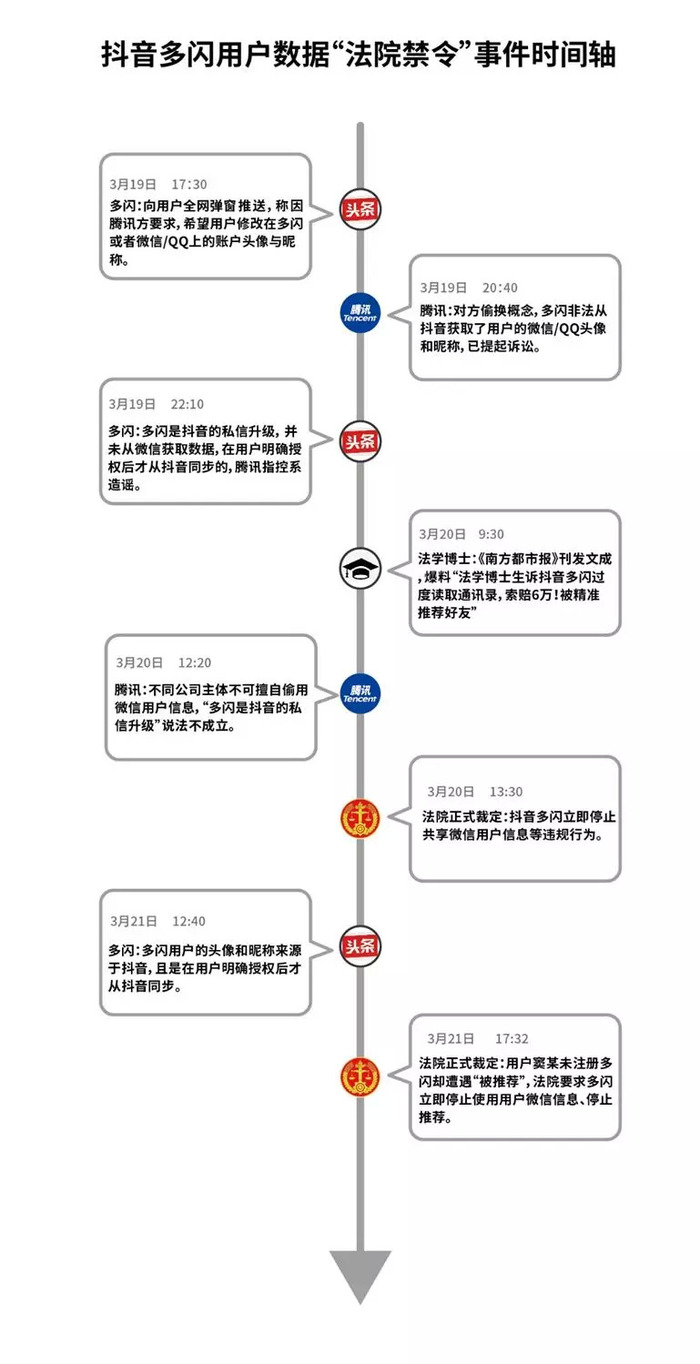 抖音多闪用户数据“法院禁令”事件时间轴

3月19日 17:30

多闪：向用户全网弹窗推送，称因腾讯方要求，希望用户修改在多闪或者微信/QQ上的账户头像与昵称。

头条

腾讯 Tencent

3月19日 20:40

腾讯：对方偷换概念，多闪非法从抖音获取了用户的微信/QQ头像和昵称，已提起诉讼。

3月19日 22:10

多闪：多闪是抖音的私信升级，并未从微信获取数据，在用户明确授权后才从抖音同步的，腾讯指控系造谣。

头条

3月20日 9:30

法学博士：《南方都市报》刊发文成，爆料“法学博士生诉抖音多闪过度读取通讯录，索赔6万！被精准推荐好友”

3月20日 12:20

腾讯：不同公司主体不可擅自偷用微信用户信息，“多闪是抖音的私信升级”说法不成立。

腾讯 Tencent

3月20日 13:30

法院正式裁定：抖音多闪立即停止共享微信用户信息等违规行为。

3月21日 12:40

多闪：多闪用户的头像和昵称来源于抖音，且是在用户明确授权后才从抖音同步。

头条

3月21日 17:32

法院正式裁定：用户窦某未注册多闪却遭遇“被推荐”，法院要求多闪立即停止使用用户微信信息、停止推荐。